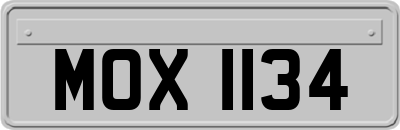 MOX 1134